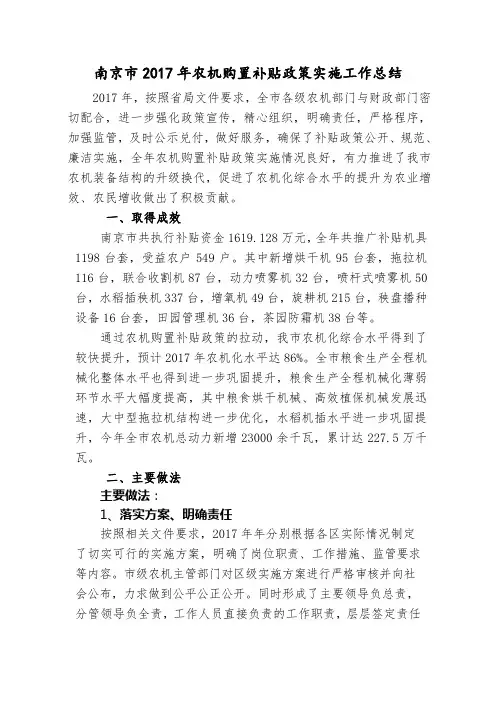 南京市 2017 年农机购置补贴政策实施工作总结

2017 年，按照省局文件要求，全市各级农机部门与财政部门密切配合，进一步强化政策宣传，精心组织，明确责任，严格程序，加强监管，及时公示兑付，做好服务，确保了补贴政策公开、规范、廉洁实施，全年农机购置补贴政策实施情况良好，有力推进了我市农机装备结构的升级换代，促进了农机化综合水平的提升为农业增效、农民增收做出了积极贡献。

一、取得成效

南京市共执行补贴资金 1619.128 万元，全年共推广补贴机具 1198 台套，受益农户 549 户。其中新增烘干机 95 台套，拖拉机 116 台，联合收割机 87 台，动力喷雾机 32 台，喷杆式喷雾机 50 台，水稻插秧机 337 台，增氧机 49 台，旋耕机 215 台，秧盘播种设备 16 台套，田园管理机 36 台，茶园防霜机 38 台等。

通过农机购置补贴政策的拉动，我市农机化综合水平得到了较快提升，预计 2017 年农机化水平达 86%。全市粮食生产全程机械化整体水平也得到进一步巩固提升，粮食生产全程机械化薄弱环节水平大幅度提高，其中粮食烘干机械、高效植保机械发展迅速，大中型拖拉机结构进一步优化，水稻机插水平进一步巩固提升，今年全市农机总动力新增 23000 余千瓦，累计达 227.5 万千瓦。

二、主要做法

主要做法：

1、落实方案、明确责任

按照相关文件要求，2017 年年分别根据各区实际情况制定了切实可行的实施方案，明确了岗位职责、工作措施、监管要求等内容。市级农机主管部门对区级实施方案进行严格审核并向社会公布，力求做到公平公正公开。同时形成了主要领导负总责，分管领导负全责，工作人员直接负责的工作职责，层层签定责任